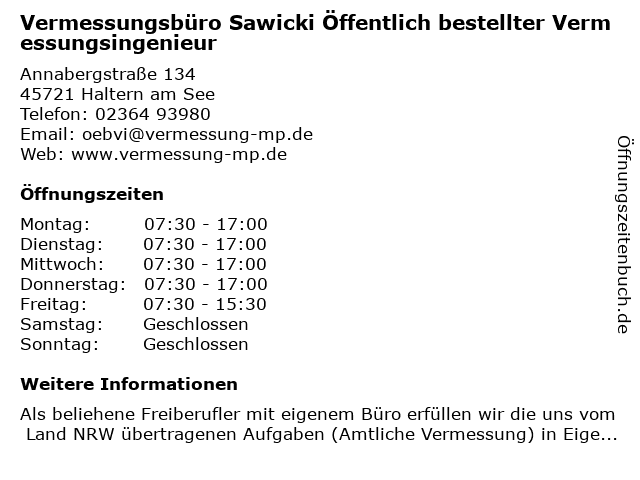 Vermessungsbüro Sawicki Öffentlich bestellter Vermessungsingenieur

Annabergstraße 134
45721 Haltern am See
Telefon: 02364 93980
Email: oebvi@vermessung-mp.de
Web: www.vermessung-mp.de

Öffnungszeiten

Montag: 07:30 - 17:00
Dienstag: 07:30 - 17:00
Mittwoch: 07:30 - 17:00
Donnerstag: 07:30 - 17:00
Freitag: 07:30 - 15:30
Samstag: Geschlossen
Sonntag: Geschlossen

Weitere Informationen

Als beliehene Freiberufler mit eigenem Büro erfüllen wir die uns vom Land NRW übertragenen Aufgaben (Amtliche Vermessung) in Eige...

Öffnungszeitenbuch.de